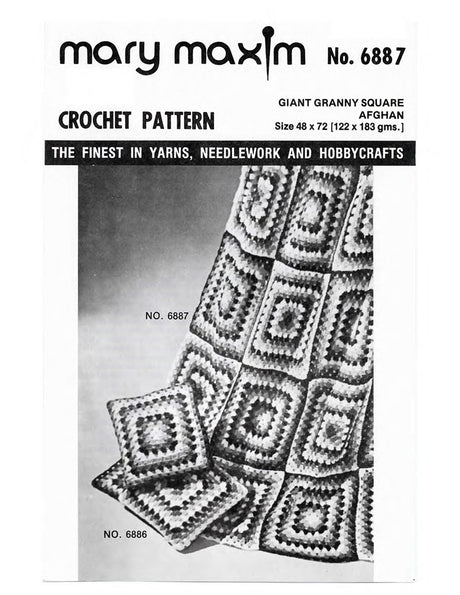 mary maxim No. 6887

CROCHET PATTERN

GIANT GRANNY SQUARE
AFGHAN
Size 48 x 72 [122 x 183 gms.]

THE FINEST IN YARNS, NEEDLEWORK AND HOBBYCRAFTS

NO. 6887

NO. 6886